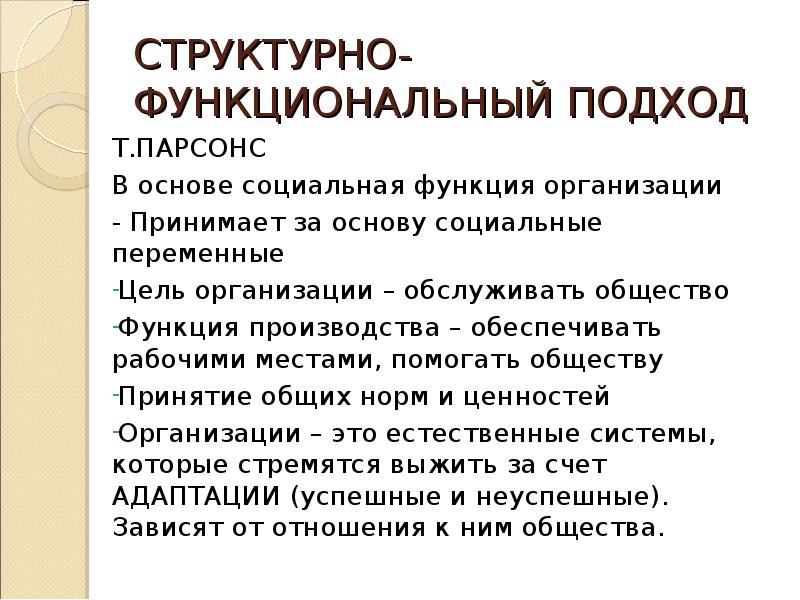 СТРУКТУРНО-ФУНКЦИОНАЛЬНЫЙ ПОДХОД

Т.ПАРСОНС

В основе социальная функция организации

- Принимает за основу социальные переменные

-Цель организации – обслуживать общество

-Функция производства – обеспечивать рабочими местами, помогать обществу

-Принятие общих норм и ценностей

-Организации – это естественные системы, которые стремятся выжить за счет АДАПТАЦИИ (успешные и неуспешные). Зависят от отношения к ним общества.